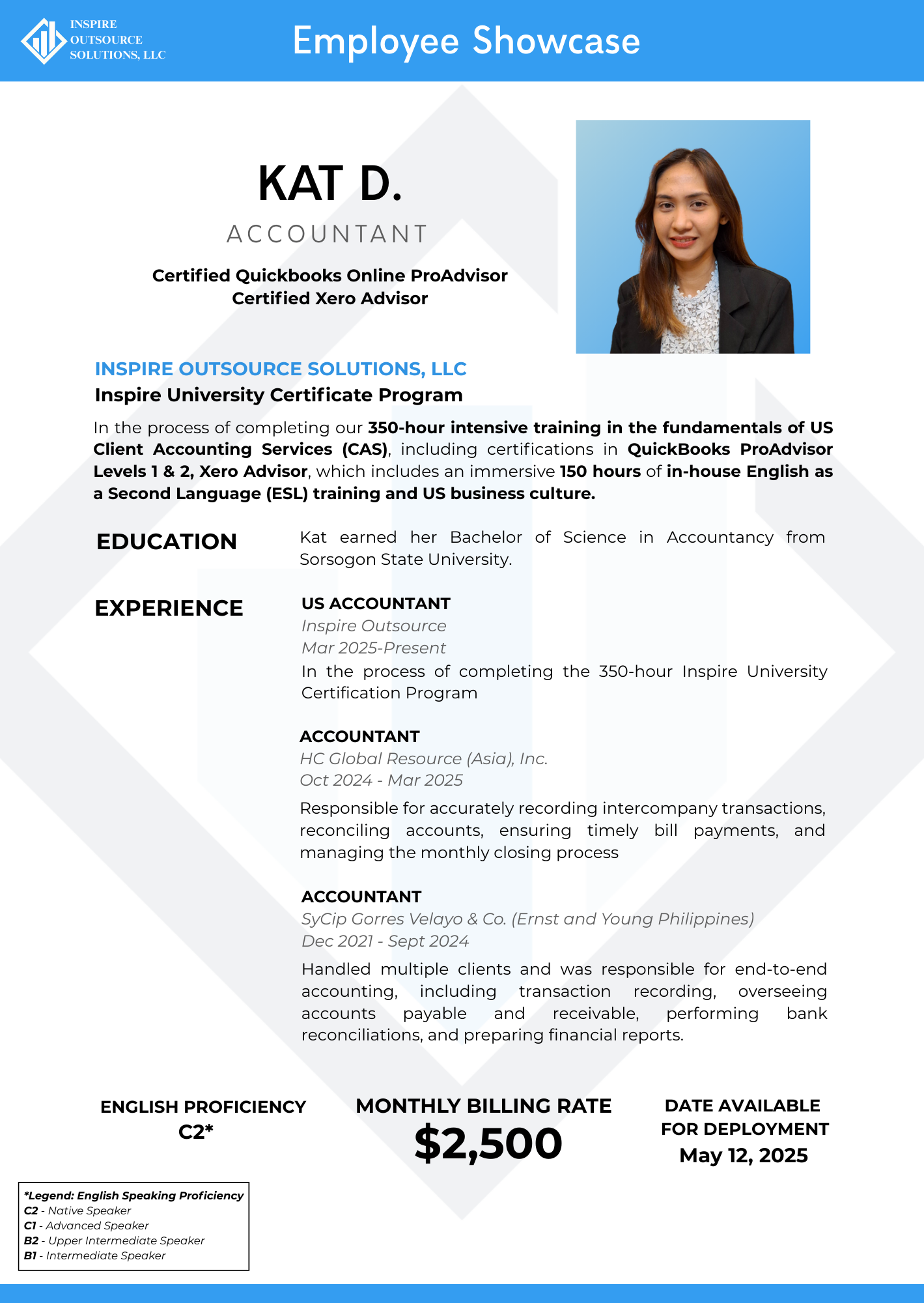 INSPIRE OUTSOURCE SOLUTIONS, LLC

Employee Showcase

KAT D.

ACCOUNTANT

Certified Quickbooks Online ProAdvisor
Certified Xero Advisor

INSPIRE OUTSOURCE SOLUTIONS, LLC
Inspire University Certificate Program

In the process of completing our 350-hour intensive training in the fundamentals of US Client Accounting Services (CAS), including certifications in QuickBooks ProAdvisor Levels 1 & 2, Xero Advisor, which includes an immersive 150 hours of in-house English as a Second Language (ESL) training and US business culture.

EDUCATION

Kat earned her Bachelor of Science in Accountancy from Sorsogon State University.

EXPERIENCE

US ACCOUNTANT
Inspire Outsource
Mar 2025-Present
In the process of completing the 350-hour Inspire University Certification Program

ACCOUNTANT
HC Global Resource (Asia), Inc.
Oct 2024 - Mar 2025
Responsible for accurately recording intercompany transactions, reconciling accounts, ensuring timely bill payments, and managing the monthly closing process

ACCOUNTANT
SyCip Gorres Velayo & Co. (Ernst and Young Philippines)
Dec 2021 - Sept 2024
Handled multiple clients and was responsible for end-to-end accounting, including transaction recording, overseeing accounts payable and receivable, performing bank reconciliations, and preparing financial reports.

ENGLISH PROFICIENCY
C2*

MONTHLY BILLING RATE
$2,500

DATE AVAILABLE FOR DEPLOYMENT
May 12, 2025

*Legend: English Speaking Proficiency
C2 - Native Speaker
C1 - Advanced Speaker
B2 - Upper Intermediate Speaker
B1 - Intermediate Speaker